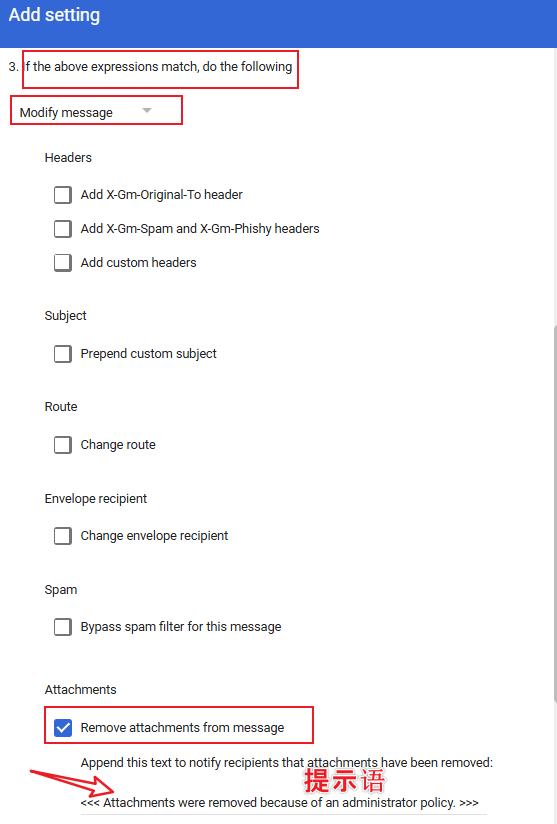 Add setting

3. If the above expressions match, do the following

Modify message

Headers

Add X-Gm-Original-To header

Add X-Gm-Spam and X-Gm-Phishy headers

Add custom headers

Subject

Prepend custom subject

Route

Change route

Envelope recipient

Change envelope recipient

Spam

Bypass spam filter for this message

Attachments

Remove attachments from message

Append this text to notify recipients that attachments have been removed:

提示语

<<< Attachments were removed because of an administrator policy. >>>